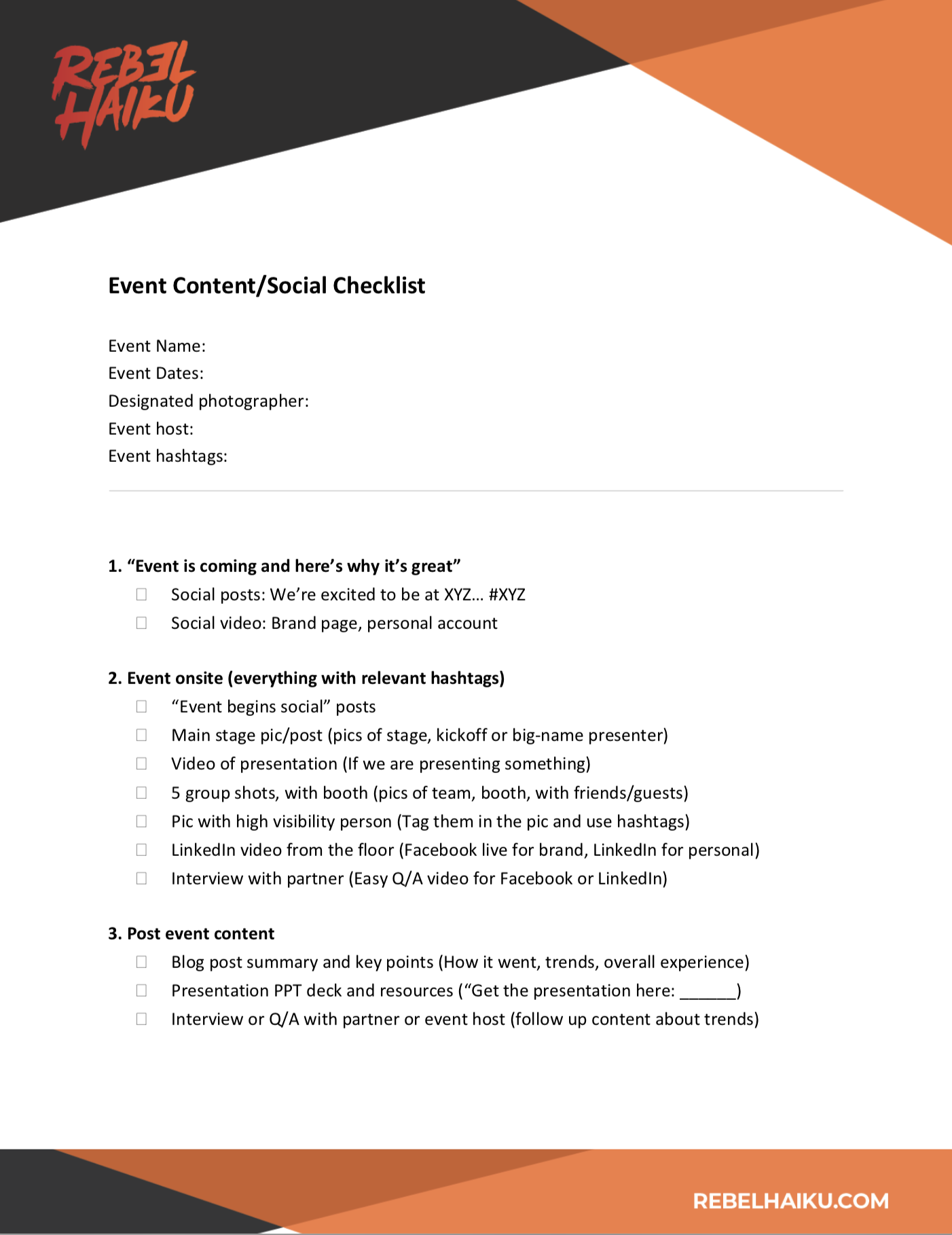 REBEL
HAIKU

Event Content/Social Checklist

Event Name:
Event Dates:
Designated photographer:
Event host:
Event hashtags:

1. "Event is coming and here's why it's great"
☐ Social posts: We're excited to be at XYZ... #XYZ
☐ Social video: Brand page, personal account

2. Event onsite (everything with relevant hashtags)
☐ "Event begins social" posts
☐ Main stage pic/post (pics of stage, kickoff or big-name presenter)
☐ Video of presentation (If we are presenting something)
☐ 5 group shots, with booth (pics of team, booth, with friends/guests)
☐ Pic with high visibility person (Tag them in the pic and use hashtags)
☐ LinkedIn video from the floor (Facebook live for brand, LinkedIn for personal)
☐ Interview with partner (Easy Q/A video for Facebook or LinkedIn)

3. Post event content
☐ Blog post summary and key points (How it went, trends, overall experience)
☐ Presentation PPT deck and resources ("Get the presentation here: ____)
☐ Interview or Q/A with partner or event host (follow up content about trends)

REBELHAIKU.COM